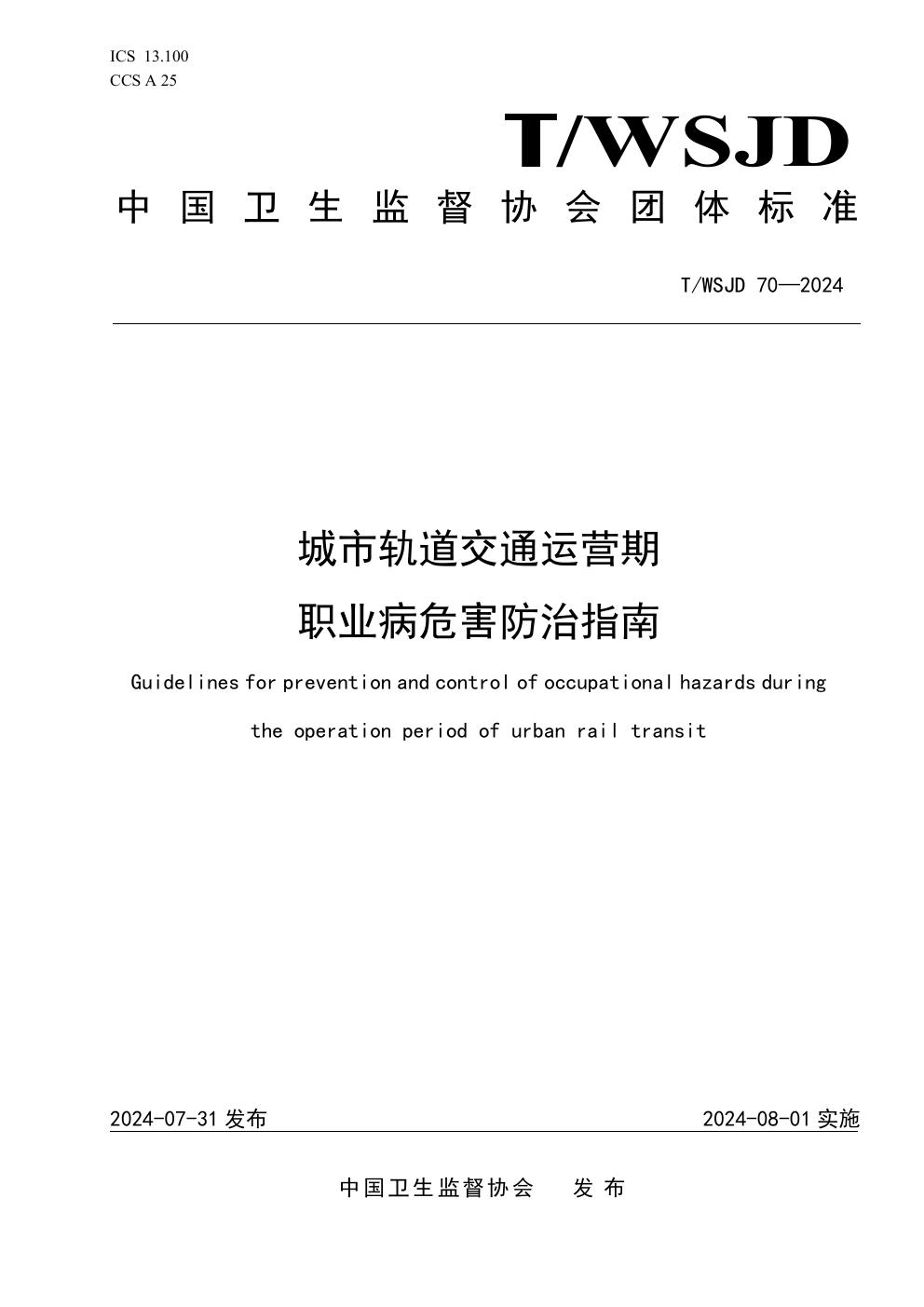 ICS 13.100
CCS A 25

T/WSJD

中国卫生监督协会团体标准

T/WSJD 70—2024

城市轨道交通运营期
职业病危害防治指南

Guidelines for prevention and control of occupational hazards during the operation period of urban rail transit

2024-07-31 发布

2024-08-01 实施

中国卫生监督协会　发布